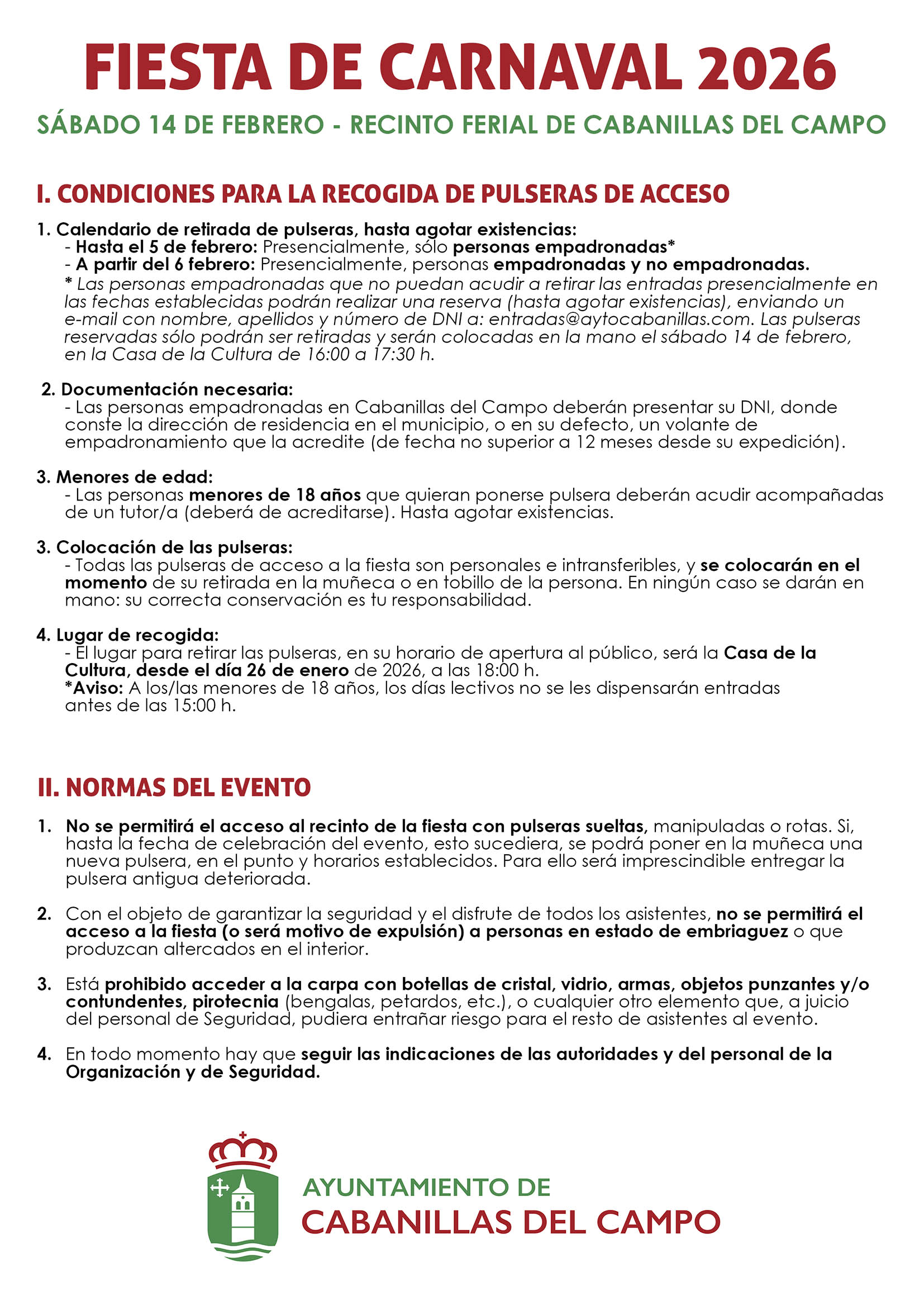 FIESTA DE CARNAVAL 2026

SÁBADO 14 DE FEBRERO - RECINTO FERIAL DE CABANILLAS DEL CAMPO

I. CONDICIONES PARA LA RECOGIDA DE PULSERAS DE ACCESO

1. Calendario de retirada de pulseras, hasta agotar existencias:
- Hasta el 5 de febrero: Presencialmente, sólo personas empadronadas*
- A partir del 6 febrero: Presencialmente, personas empadronadas y no empadronadas.
* Las personas empadronadas que no puedan acudir a retirar las entradas presencialmente en las fechas establecidas podrán realizar una reserva (hasta agotar existencias), enviando un e-mail con nombre, apellidos y número de DNI a: entradas@aytocabanillas.com. Las pulseras reservadas sólo podrán ser retiradas y serán colocadas en la mano el sábado 14 de febrero, en la Casa de la Cultura de 16:00 a 17:30 h.

2. Documentación necesaria:
- Las personas empadronadas en Cabanillas del Campo deberán presentar su DNI, donde conste la dirección de residencia en el municipio, o en su defecto, un volante de empadronamiento que la acredite (de fecha no superior a 12 meses desde su expedición).

3. Menores de edad:
- Las personas menores de 18 años que quieran ponerse pulsera deberán acudir acompañadas de un tutor/a (deberá de acreditarse). Hasta agotar existencias.

3. Colocación de las pulseras:
- Todas las pulseras de acceso a la fiesta son personales e intransferibles, y se colocarán en el momento de su retirada en la muñeca o en tobillo de la persona. En ningún caso se darán en mano: su correcta conservación es tu responsabilidad.

4. Lugar de recogida:
- El lugar para retirar las pulseras, en su horario de apertura al público, será la Casa de la Cultura, desde el día 26 de enero de 2026, a las 18:00 h.
*Aviso: A los/las menores de 18 años, los días lectivos no se les dispensarán entradas antes de las 15:00 h.

II. NORMAS DEL EVENTO

1. No se permitirá el acceso al recinto de la fiesta con pulseras sueltas, manipuladas o rotas. Si, hasta la fecha de celebración del evento, esto sucediera, se podrá poner en la muñeca una nueva pulsera, en el punto y horarios establecidos. Para ello será imprescindible entregar la pulsera antigua deteriorada.

2. Con el objeto de garantizar la seguridad y el disfrute de todos los asistentes, no se permitirá el acceso a la fiesta (o será motivo de expulsión) a personas en estado de embriaguez o que produzcan altercados en el interior.

3. Está prohibido acceder a la carpa con botellas de cristal, vidrio, armas, objetos punzantes y/o contundentes, pirotecnia (bengalas, petardos, etc.), o cualquier otro elemento que, a juicio del personal de Seguridad, pudiera entrañar riesgo para el resto de asistentes al evento.

4. En todo momento hay que seguir las indicaciones de las autoridades y del personal de la Organización y de Seguridad.

AYUNTAMIENTO DE
CABANILLAS DEL CAMPO